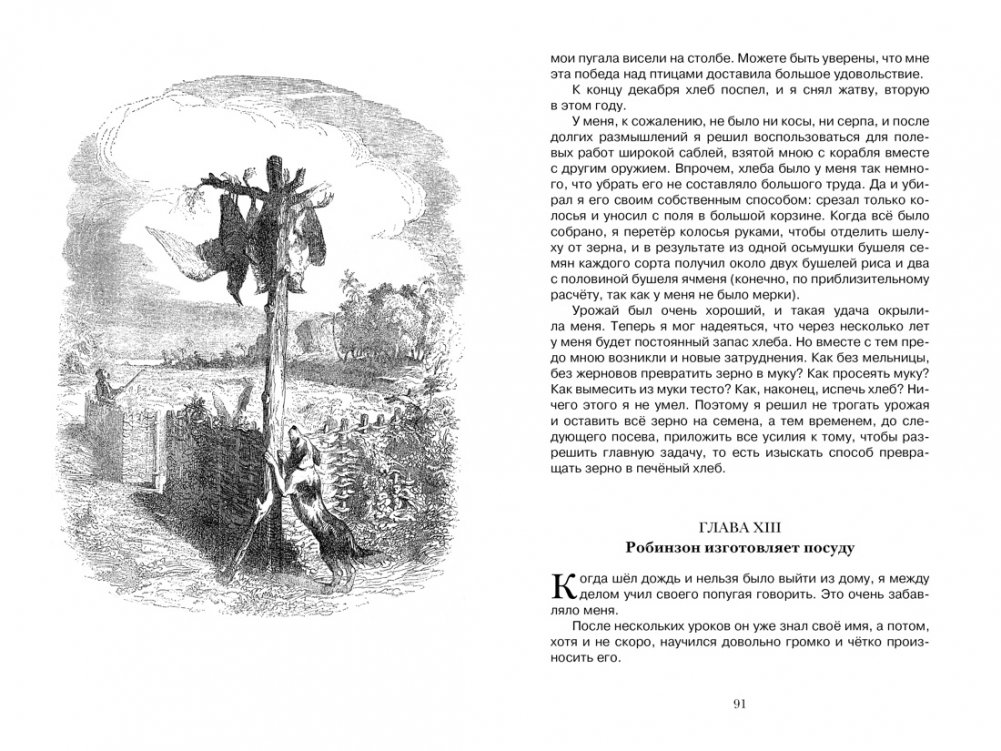 мои пугала висели на столбе. Можете быть уверены, что мне эта победа над птицами доставила большое удовольствие.

К концу декабря хлеб поспел, и я снял жатву, вторую в этом году.

У меня, к сожалению, не было ни косы, ни серпа, и после долгих размышлений я решил воспользоваться для полевых работ широкой саблей, взятой мною с корабля вместе с другим оружием. Впрочем, хлеба было у меня так немного, что убрать его не составляло большого труда. Да и убирал я его своим собственным способом: срезал только колосья и уносил с поля в большой корзине. Когда всё было собрано, я перетёр колосья руками, чтобы отделить шелуху от зерна, и в результате из одной осьмушки бушеля семян каждого сорта получил около двух бушелей риса и два с половиной бушеля ячменя (конечно, по приблизительному расчёту, так как у меня не было мерки).

Урожай был очень хороший, и такая удача окрылила меня. Теперь я мог надеяться, что через несколько лет у меня будет постоянный запас хлеба. Но вместе с тем предо мною возникли и новые затруднения. Как без мельницы, без жерновов превратить зерно в муку? Как просеять муку? Как вымесить из муки тесто? Как, наконец, испечь хлеб? Ничего этого я не умел. Поэтому я решил не трогать урожая и оставить всё зерно на семена, а тем временем, до следующего посева, приложить все усилия к тому, чтобы разрешить главную задачу, то есть изыскать способ превращать зерно в печёный хлеб.

ГЛАВА XIII
Робинзон изготовляет посуду

Когда шёл дождь и нельзя было выйти из дому, я между делом учил своего попугая говорить. Это очень забавляло меня.

После нескольких уроков он уже знал своё имя, а потом, хотя и не скоро, научился довольно громко и чётко произносить его.

91